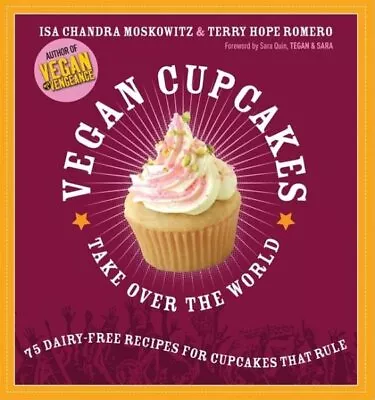 ISA CHANDRA MOSKOWITZ & TERRY HOPE ROMERO

Foreword by Sara Quin, TEGAN & SARA

AUTHOR OF VEGAN WITH A VENGEANCE

VEGAN CUPCAKES

TAKE OVER THE WORLD

75 DAIRY-FREE RECIPES FOR CUPCAKES THAT RULE